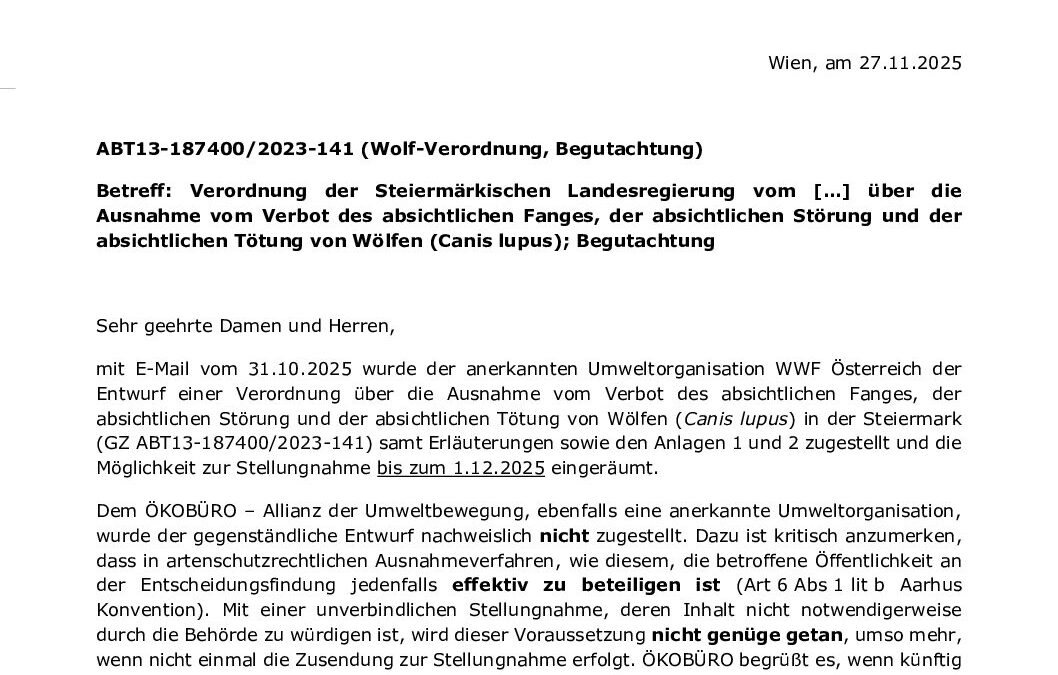 Wien, am 27.11.2025

ABT13-187400/2023-141 (Wolf-Verordnung, Begutachtung)

Betreff: Verordnung der Steiermärkischen Landesregierung vom […] über die Ausnahme vom Verbot des absichtlichen Fanges, der absichtlichen Störung und der absichtlichen Tötung von Wölfen (Canis lupus); Begutachtung

Sehr geehrte Damen und Herren,

mit E-Mail vom 31.10.2025 wurde der anerkannten Umweltorganisation WWF Österreich der Entwurf einer Verordnung über die Ausnahme vom Verbot des absichtlichen Fanges, der absichtlichen Störung und der absichtlichen Tötung von Wölfen (Canis lupus) in der Steiermark (GZ ABT13-187400/2023-141) samt Erläuterungen sowie den Anlagen 1 und 2 zugestellt und die Möglichkeit zur Stellungnahme bis zum 1.12.2025 eingeräumt.

Dem ÖKOBÜRO – Allianz der Umweltbewegung, ebenfalls eine anerkannte Umweltorganisation, wurde der gegenständliche Entwurf nachweislich nicht zugestellt. Dazu ist kritisch anzumerken, dass in artenschutzrechtlichen Ausnahmeverfahren, wie diesem, die betroffene Öffentlichkeit an der Entscheidungsfindung jedenfalls effektiv zu beteiligen ist (Art 6 Abs 1 lit b Aarhus Konvention). Mit einer unverbindlichen Stellungnahme, deren Inhalt nicht notwendigerweise durch die Behörde zu würdigen ist, wird dieser Voraussetzung nicht genüge getan, umso mehr, wenn nicht einmal die Zusendung zur Stellungnahme erfolgt. ÖKOBÜRO begrüßt es, wenn künftig